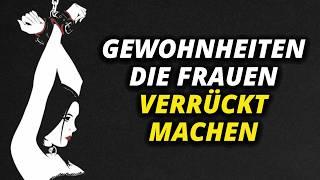 GEWOHNHEITEN DIE FRAUEN VERRÜCKT MACHEN